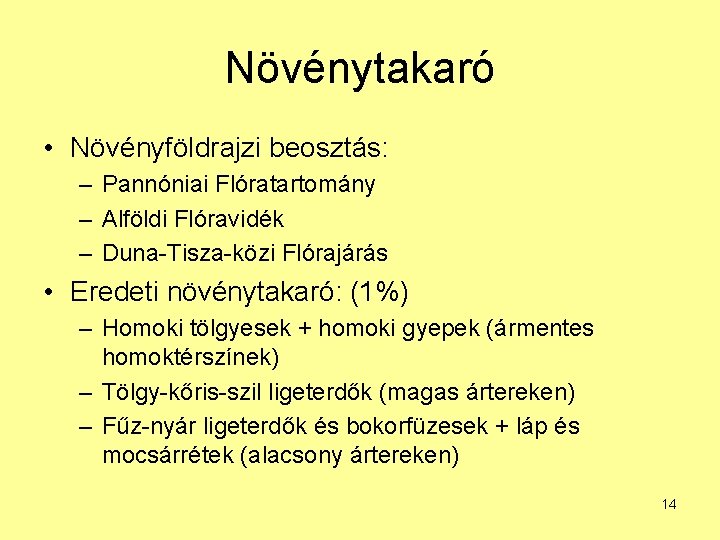 Növénytakaró

• Növényföldrajzi beosztás:
– Pannóniai Flóratartomány
– Alföldi Flóravidék
– Duna-Tisza-közi Flórajárás

• Eredeti növénytakaró: (1%)
– Homoki tölgyesek + homoki gyepek (ármentes homoktérszínek)
– Tölgy-kőris-szil ligeterdők (magas ártereken)
– Fűz-nyár ligeterdők és bokorfüzesek + láp és mocsárrétek (alacsony ártereken)

14